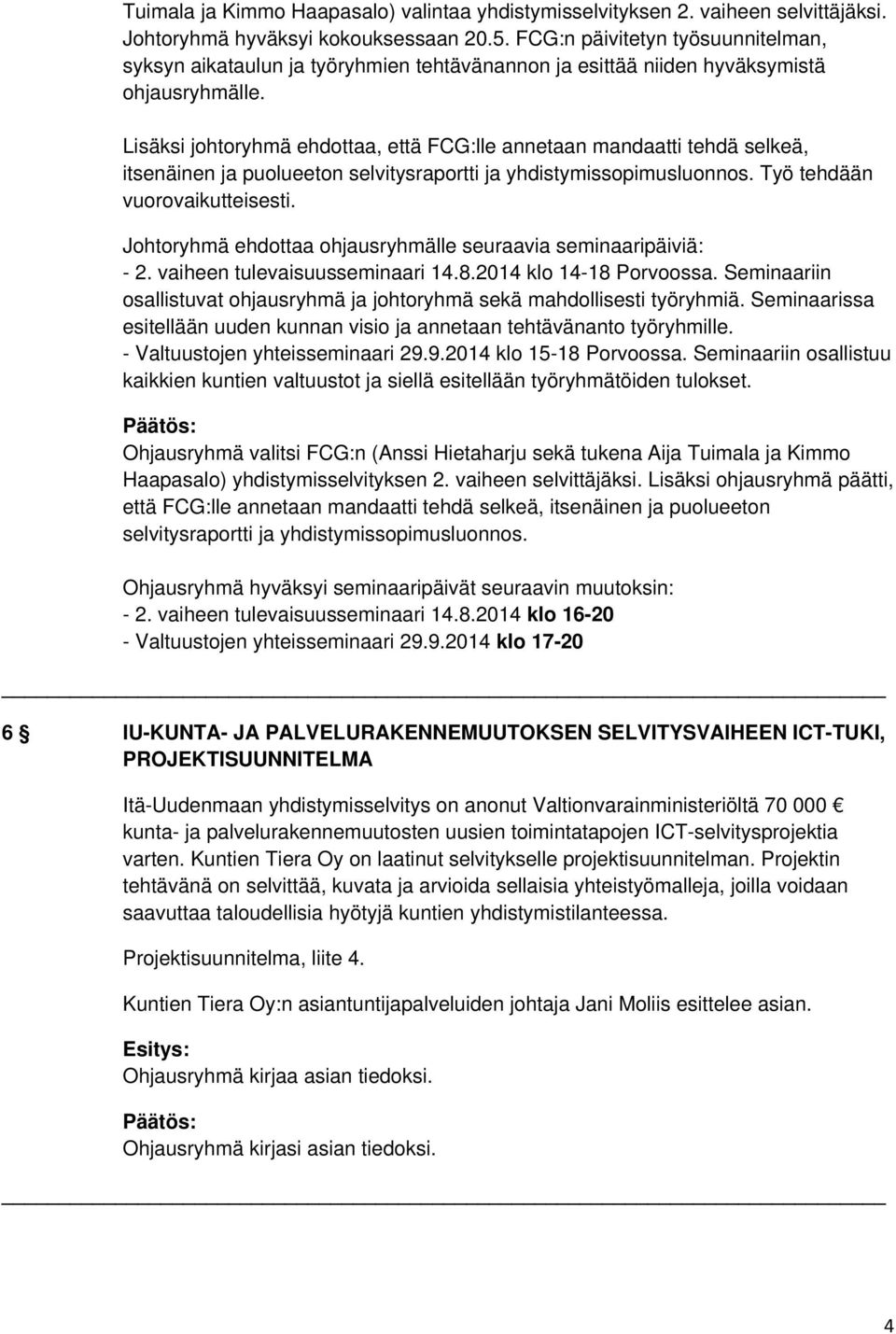 Tuimala ja Kimmo Haapasalo) valintaa yhdistymisselvityksen 2. vaiheen selvittäjäksi. Johtoryhmä hyväksyi kokouksessaan 20.5. FCG:n päivitetyn työsuunnitelman, syksyn aikataulun ja työryhmien tehtävänannon ja esittää niiden hyväksymistä ohjausryhmälle.

Lisäksi johtoryhmä ehdottaa, että FCG:lle annetaan mandaatti tehdä selkeä, itsenäinen ja puolueeton selvitysraportti ja yhdistymissopimusluonnos. Työ tehdään vuorovaikutteisesti.

Johtoryhmä ehdottaa ohjausryhmälle seuraavia seminaaripäiviä:
- 2. vaiheen tulevaisuusseminaari 14.8.2014 klo 14-18 Porvoossa. Seminaariin osallistuvat ohjausryhmä ja johtoryhmä sekä mahdollisesti työryhmiä. Seminaarissa esitellään uuden kunnan visio ja annetaan tehtävänanto työryhmille.
- Valtuustojen yhteisseminaari 29.9.2014 klo 15-18 Porvoossa. Seminaariin osallistuu kaikkien kuntien valtuustot ja siellä esitellään työryhmätöiden tulokset.

Päätös:
Ohjausryhmä valitsi FCG:n (Anssi Hietaharju sekä tukena Aija Tuimala ja Kimmo Haapasalo) yhdistymisselvityksen 2. vaiheen selvittäjäksi. Lisäksi ohjausryhmä päätti, että FCG:lle annetaan mandaatti tehdä selkeä, itsenäinen ja puolueeton selvitysraportti ja yhdistymissopimusluonnos.

Ohjausryhmä hyväksyi seminaaripäivät seuraavin muutoksin:
- 2. vaiheen tulevaisuusseminaari 14.8.2014 klo 16-20
- Valtuustojen yhteisseminaari 29.9.2014 klo 17-20

6 § IU-KUNTA- JA PALVELURAKENNEMUUTOKSEN SELVITYSVAIHEEN ICT-TUKI, PROJEKTISUUNNITELMA

Itä-Uudenmaan yhdistymisselvitys on anonut Valtionvarainministeriöltä 70 000 € kunta- ja palvelurakennemuutosten uusien toimintatapojen ICT-selvitysprojektia varten. Kuntien Tiera Oy on laatinut selvitykselle projektisuunnitelman. Projektin tehtävänä on selvittää, kuvata ja arvioida sellaisia yhteistyömalleja, joilla voidaan saavuttaa taloudellisia hyötyjä kuntien yhdistymistilanteessa.

Projektisuunnitelma, liite 4.

Kuntien Tiera Oy:n asiantuntijapalveluiden johtaja Jani Moliis esittelee asian.

Esitys:
Ohjausryhmä kirjaa asian tiedoksi.

Päätös:
Ohjausryhmä kirjasi asian tiedoksi.

4